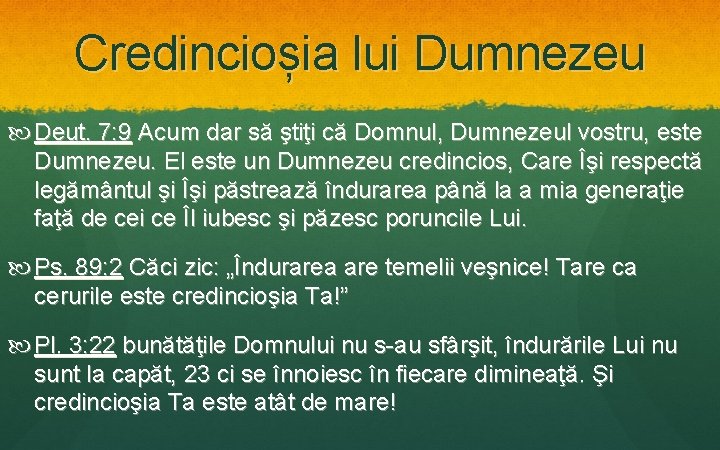 Credincioșia lui Dumnezeu

Deut. 7:9 Acum dar să ştiţi că Domnul, Dumnezeul vostru, este Dumnezeu. El este un Dumnezeu credincios, Care Îşi respectă legământul şi Îşi păstrează îndurarea până la a mia generaţie faţă de cei ce Îl iubesc şi păzesc poruncile Lui.

Ps. 89:2 Căci zic: „Îndurarea are temelii veşnice! Tare ca cerurile este credincioşia Ta!”

Pl. 3:22 bunătăţile Domnului nu s-au sfârşit, îndurările Lui nu sunt la capăt, 23 ci se înnoiesc în fiecare dimineaţă. Şi credincioşia Ta este atât de mare!